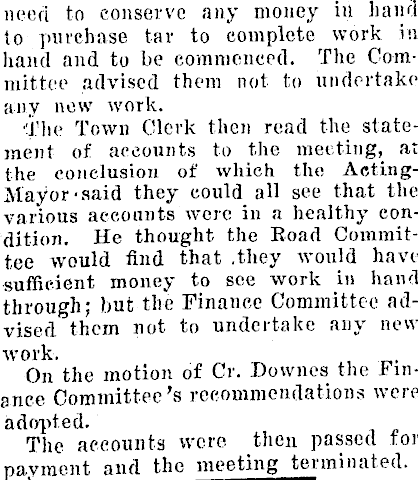 need to conserve any money in hand to purchase tar to complete work in hand and to be commenced. The Committee advised them not to undertake any new work.

The Town Clerk then read the statement of accounts to the meeting, at the conclusion of which the Acting-Mayor said they could all see that the various accounts were in a healthy condition. He thought the Road Committee would find that they would have sufficient money to see work in hand through; but the Finance Committee advised them not to undertake any new work.

On the motion of Cr. Downes the Finance Committee's recommendations were adopted.

The accounts were then passed for payment and the meeting terminated.